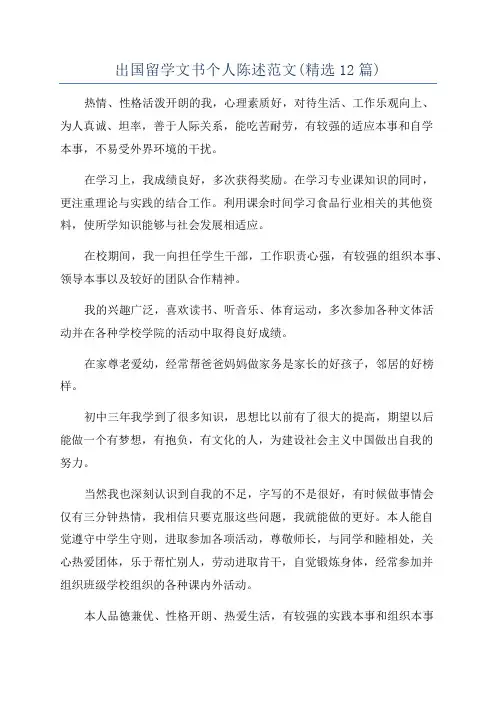 出国留学文书个人陈述范文(精选12篇)

热情、性格活泼开朗的我，心理素质好，对待生活、工作乐观向上、为人真诚、坦率，善于人际关系，能吃苦耐劳，有较强的适应本事和自学本事，不易受外界环境的干扰。

在学习上，我成绩良好，多次获得奖励。在学习专业课知识的同时，更注重理论与实践的结合工作。利用课余时间学习食品行业相关的其他资料，使所学知识能够与社会发展相适应。

在校期间，我一向担任学生干部，工作职责心强，有较强的组织本事、领导本事以及较好的团队合作精神。

我的兴趣广泛，喜欢读书、听音乐、体育运动，多次参加各种文体活动并在各种学校学院的活动中取得良好成绩。

在家尊老爱幼，经常帮爸爸妈妈做家务是家长的好孩子，邻居的好榜样。

初中三年我学到了很多知识，思想比以前有了很大的提高，期望以后能做一个有梦想，有抱负，有文化的人，为建设社会主义中国做出自我的努力。

当然我也深刻认识到自我的不足，字写的不是很好，有时候做事情会仅有三分钟热情，我相信只要克服这些问题，我就能做的更好。本人能自觉遵守中学生守则，进取参加各项活动，尊敬师长，与同学和睦相处，关心热爱团体，乐于帮忙别人，劳动进取肯干，自觉锻炼身体，经常参加并组织班级学校组织的各种课内外活动。

本人品德兼优、性格开朗、热爱生活，有较强的实践本事和组织本事